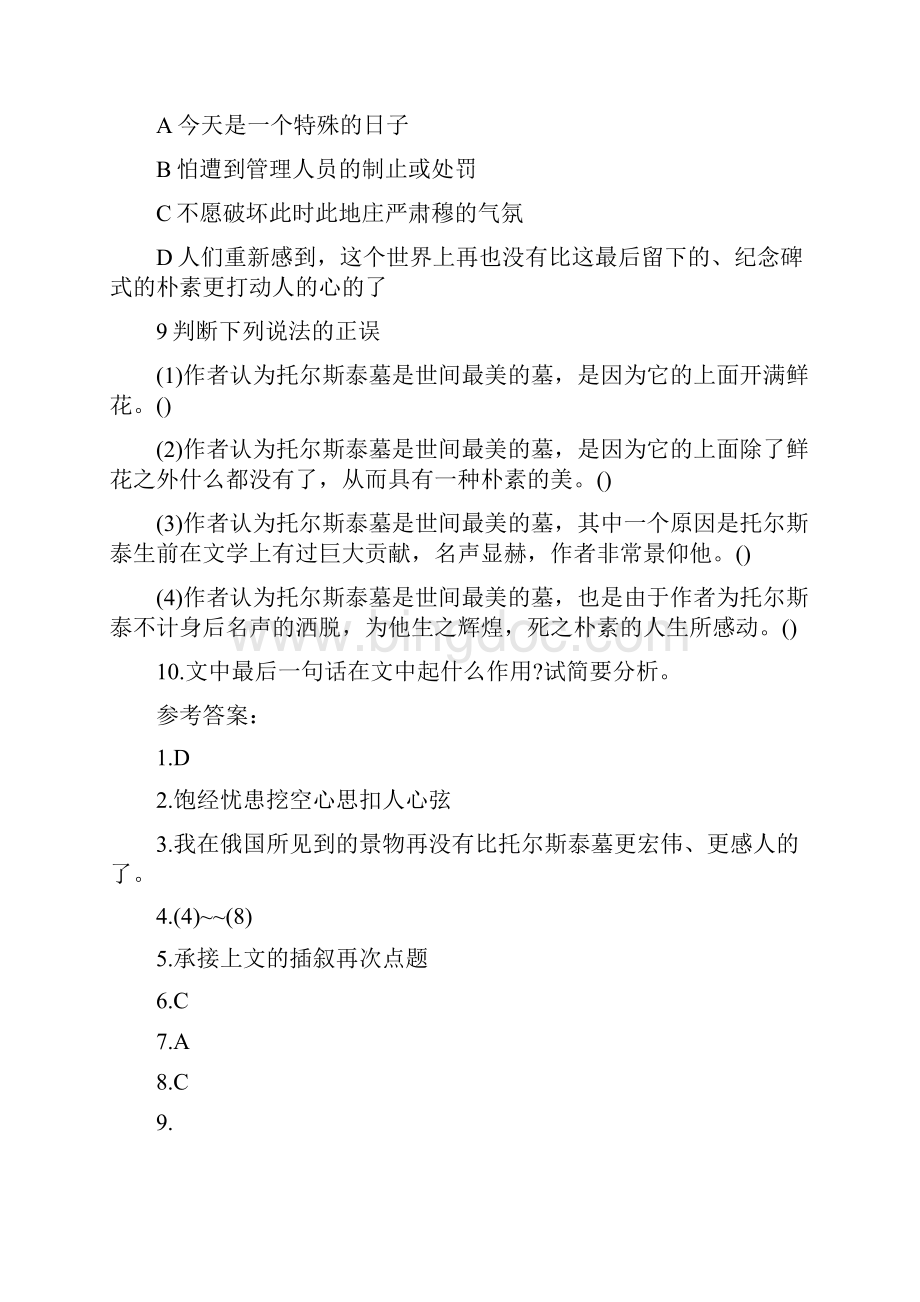 A 今天是一个特殊的日子

B 怕遭到管理人员的制止或处罚

C 不愿破坏此时此地庄严肃穆的气氛

D 人们重新感到，这个世界上再也没有比这最后留下的、纪念碑式的朴素更打动人的心的了

9 判断下列说法的正误

(1)作者认为托尔斯泰墓是世间最美的墓，是因为它的上面开满鲜花。()

(2)作者认为托尔斯泰墓是世间最美的墓，是因为它的上面除了鲜花之外什么都没有了，从而具有一种朴素的美。()

(3)作者认为托尔斯泰墓是世间最美的墓，其中一个原因是托尔斯泰生前在文学上有过巨大贡献，名声显赫，作者非常景仰他。()

(4)作者认为托尔斯泰墓是世间最美的墓，也是由于作者为托尔斯泰不计身后名声的洒脱，为他生之辉煌，死之朴素的人生所感动。()

10.文中最后一句话在文中起什么作用?试简要分析。

参考答案：

1.D

2.饱经忧患挖空心思扣人心弦

3.我在俄国所见到的景物再没有比托尔斯泰墓更宏伟、更感人的了。

4.(4)~~(8)

5.承接上文的插叙再次点题

6.C

7.A

8.C

9.

www.bingdoc.com